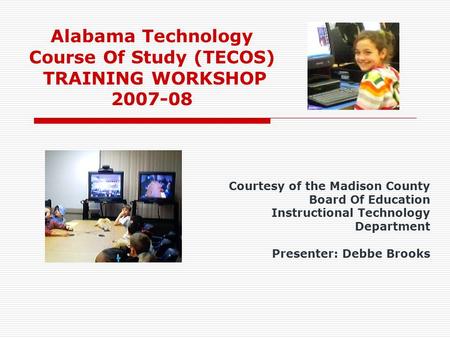 Alabama Technology Course Of Study (TECOS) TRAINING WORKSHOP 2007-08

Courtesy of the Madison County Board Of Education Instructional Technology Department

Presenter: Debbe Brooks